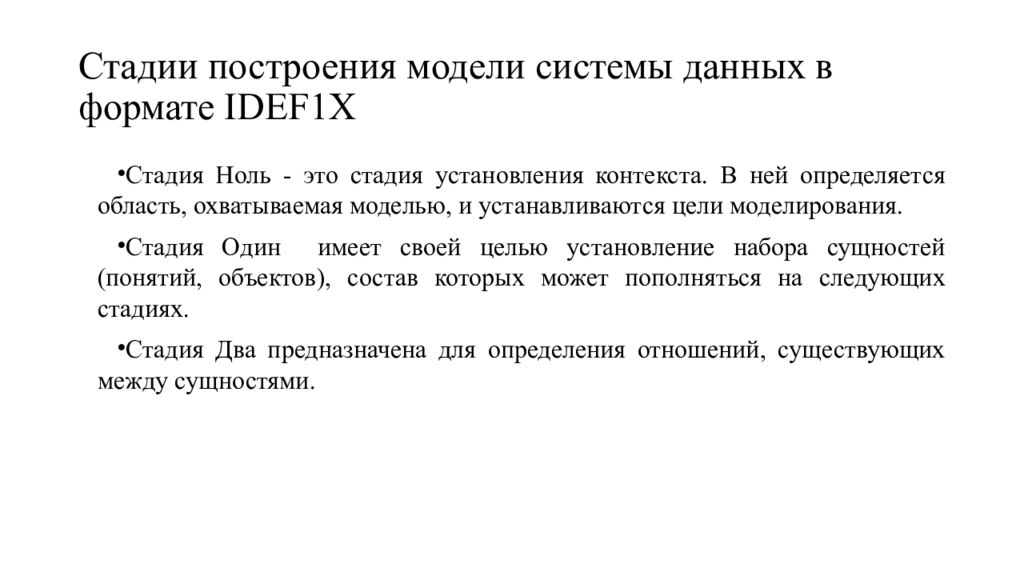 Стадии построения модели системы данных в формате IDEF1X

•Стадия Ноль - это стадия установления контекста. В ней определяется область, охватываемая моделью, и устанавливаются цели моделирования.

•Стадия Один имеет своей целью установление набора сущностей (понятий, объектов), состав которых может пополняться на следующих стадиях.

•Стадия Два предназначена для определения отношений, существующих между сущностями.